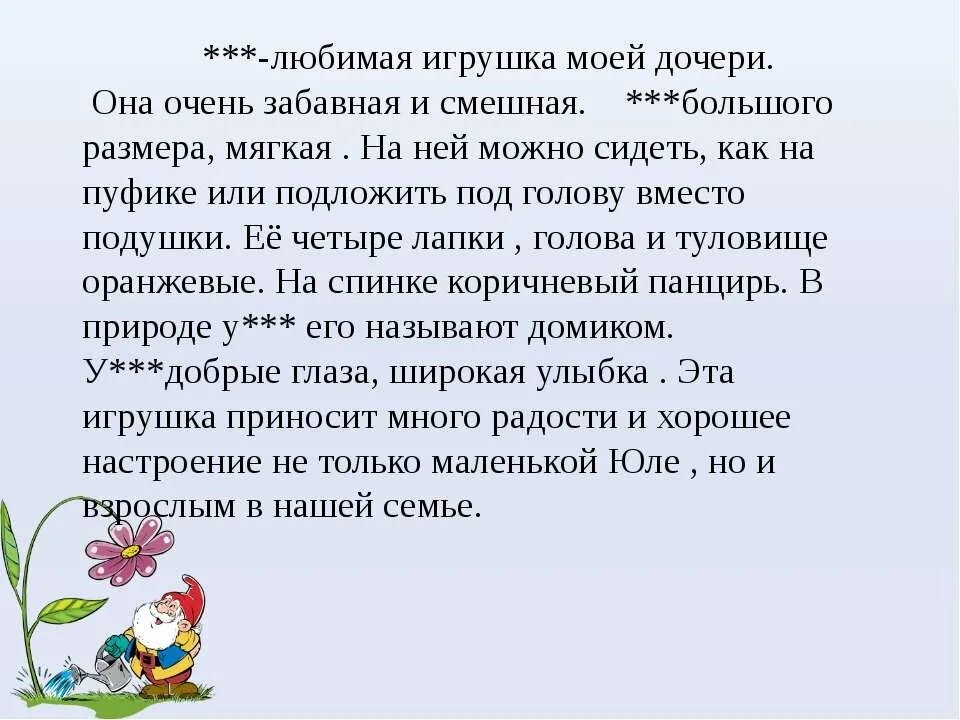 ***-любимая игрушка моей дочери. Она очень забавная и смешная. ***большого размера, мягкая . На ней можно сидеть, как на пуфике или подложить под голову вместо подушки. Её четыре лапки , голова и туловище оранжевые. На спинке коричневый панцирь. В природе у*** его называют домиком. У***добрые глаза, широкая улыбка . Эта игрушка приносит много радости и хорошее настроение не только маленькой Юле , но и взрослым в нашей семье.